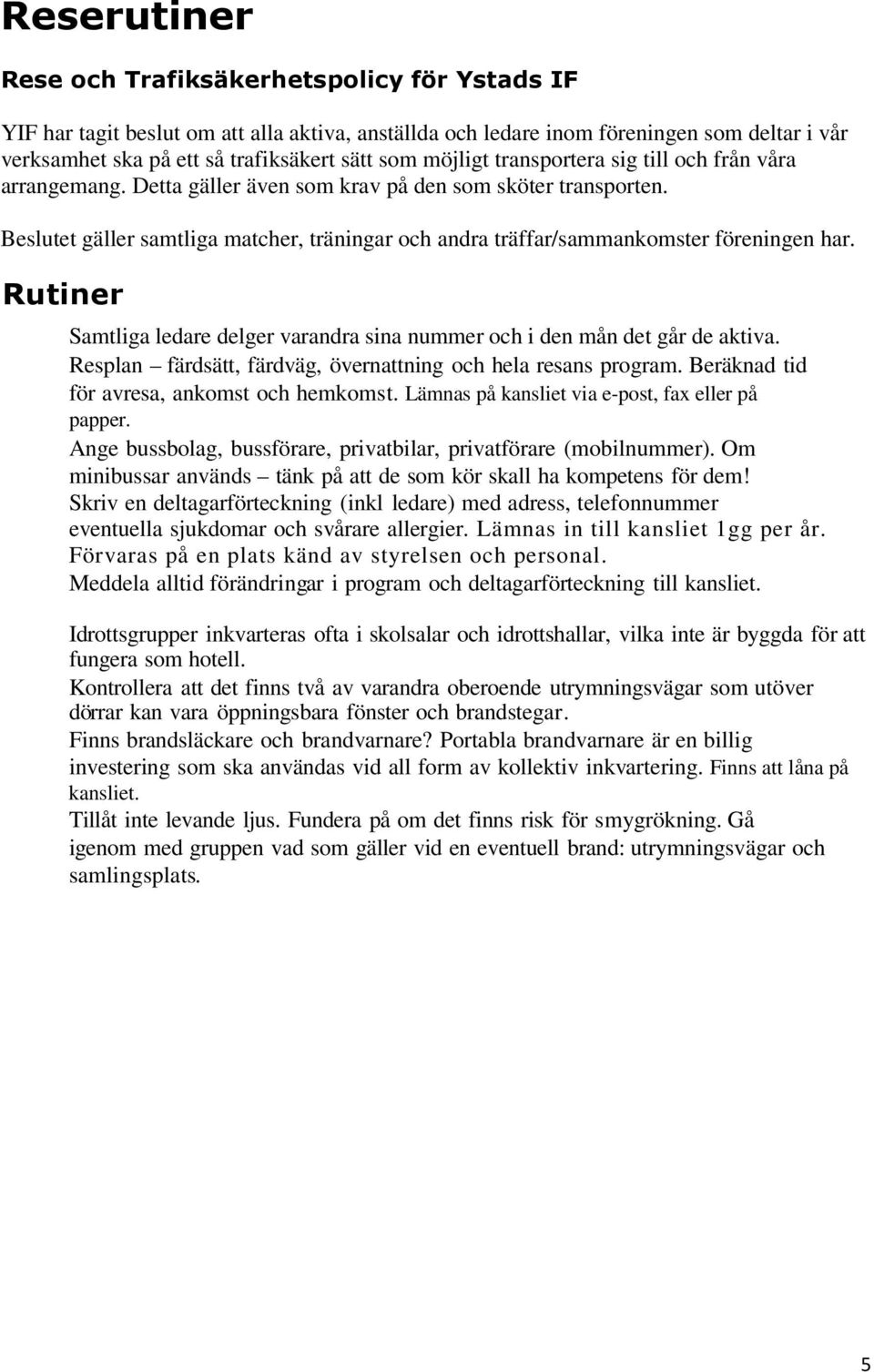 Reserutiner

Rese och Trafiksäkerhetspolicy för Ystads IF

YIF har tagit beslut om att alla aktiva, anställda och ledare inom föreningen som deltar i vår verksamhet ska på ett så trafiksäkert sätt som möjligt transportera sig till och från våra arrangemang. Detta gäller även som krav på den som sköter transporten.

Beslutet gäller samtliga matcher, träningar och andra träffar/sammankomster föreningen har.

Rutiner

Samtliga ledare delger varandra sina nummer och i den mån det går de aktiva.
Resplan – färdsätt, färdväg, övernattning och hela resans program. Beräknad tid för avresa, ankomst och hemkomst. Lämnas på kansliet via e-post, fax eller på papper.
Ange bussbolag, bussförare, privatbilar, privatförare (mobilnummer). Om minibussar används – tänk på att de som kör skall ha kompetens för dem!
Skriv en deltagarförteckning (inkl ledare) med adress, telefonnummer eventuella sjukdomar och svårare allergier. Lämnas in till kansliet 1gg per år. Förvaras på en plats känd av styrelsen och personal.
Meddela alltid förändringar i program och deltagarförteckning till kansliet.

Idrottsgrupper inkvarteras ofta i skolsalar och idrottshallar, vilka inte är byggda för att fungera som hotell.
Kontrollera att det finns två av varandra oberoende utrymningsvägar som utöver dörrar kan vara öppningsbara fönster och brandstegar.
Finns brandsläckare och brandvarnare? Portabla brandvarnare är en billig investering som ska användas vid all form av kollektiv inkvartering. Finns att låna på kansliet.
Tillåt inte levande ljus. Fundera på om det finns risk för smygrökning. Gå igenom med gruppen vad som gäller vid en eventuell brand: utrymningsvägar och samlingsplats.

5